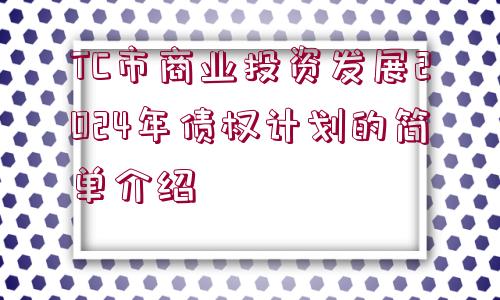 TC市商业投资发展2024年债权计划的简单介绍